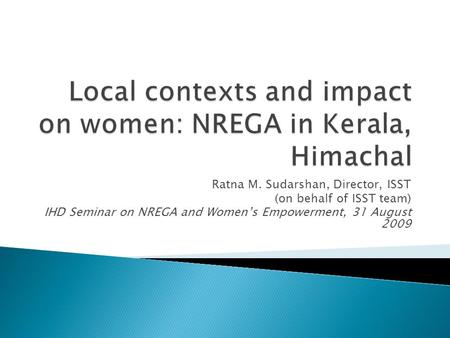 Local contexts and impact on women: NREGA in Kerala, Himachal

Ratna M. Sudarshan, Director, ISST
(on behalf of ISST team)
IHD Seminar on NREGA and Women's Empowerment, 31 August 2009